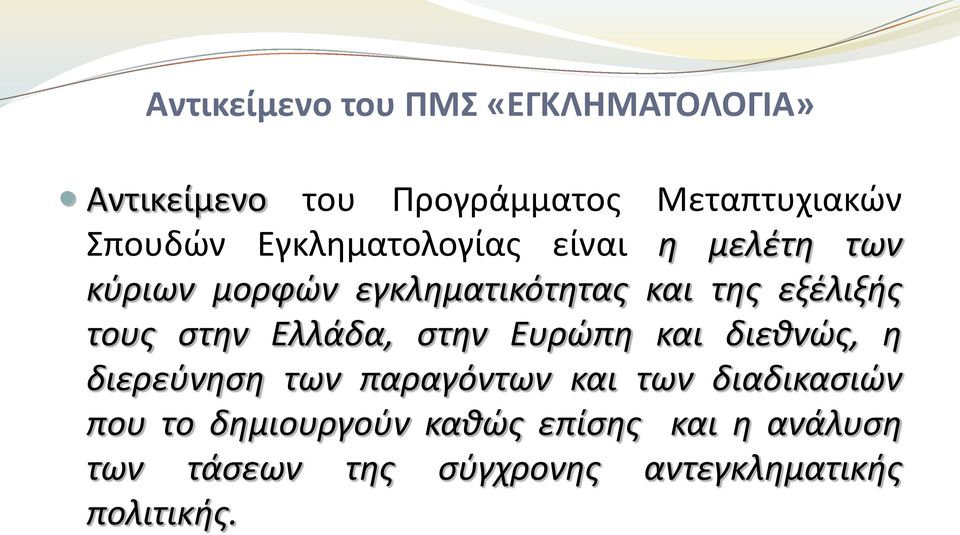 Αντικείμενο του ΠΜΣ «ΕΓΚΛΗΜΑΤΟΛΟΓΙΑ»

Αντικείμενο του Προγράμματος Μεταπτυχιακών Σπουδών Εγκληματολογίας είναι η μελέτη των κύριων μορφών εγκληματικότητας και της εξέλιξής τους στην Ελλάδα, στην Ευρώπη και διεθνώς, η διερεύνηση των παραγόντων και των διαδικασιών που το δημιουργούν καθώς επίσης και η ανάλυση των τάσεων της σύγχρονης αντεγκληματικής πολιτικής.